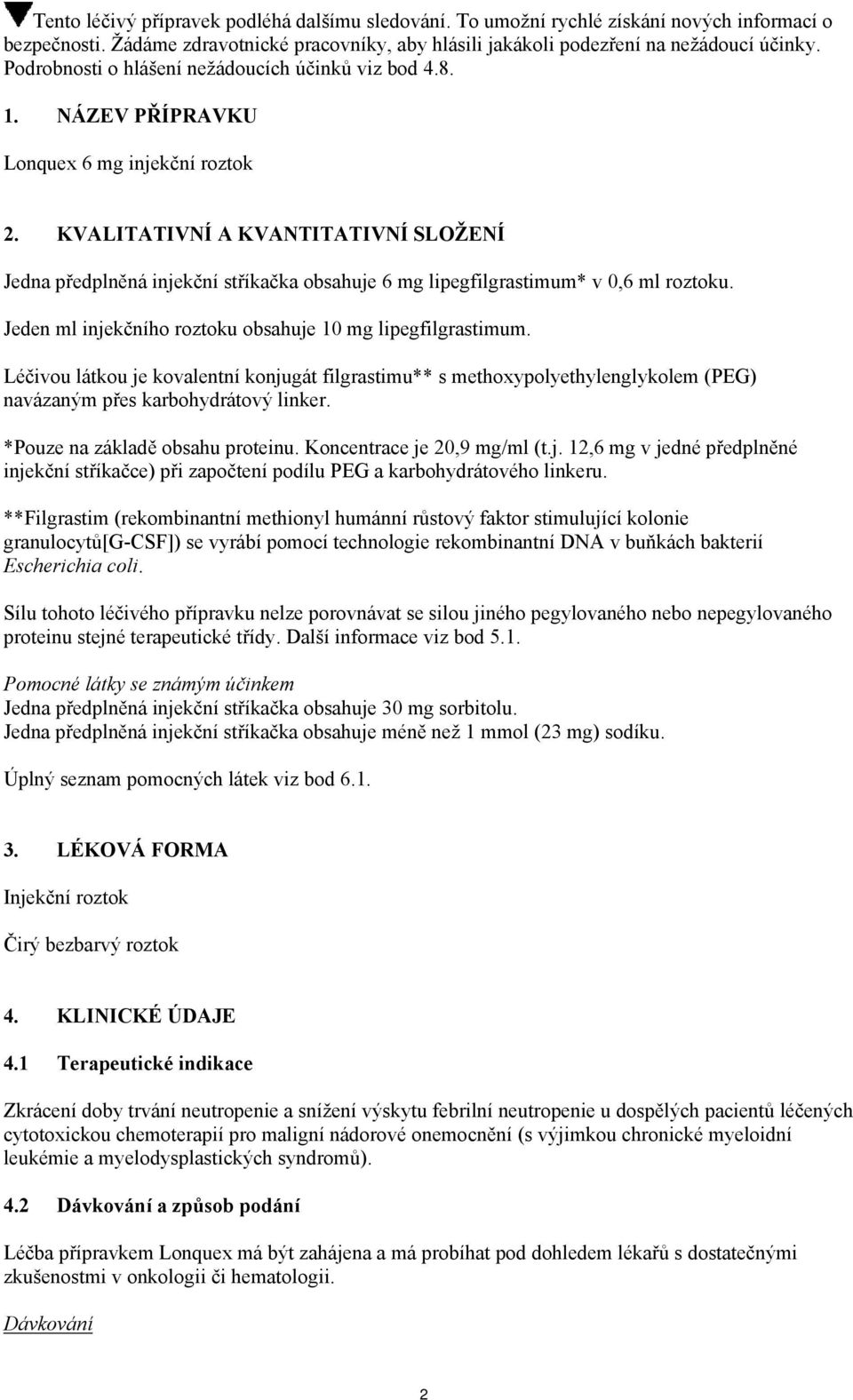 Tento léčivý přípravek podléhá dalšímu sledování. To umožní rychlé získání nových informací o bezpečnosti. Žádáme zdravotnické pracovníky, aby hlásili jakákoli podezření na nežádoucí účinky. Podrobnosti o hlášení nežádoucích účinků viz bod 4.8.

1. NÁZEV PŘÍPRAVKU

Lonquex 6 mg injekční roztok

2. KVALITATIVNÍ A KVANTITATIVNÍ SLOŽENÍ

Jedna předplněná injekční stříkačka obsahuje 6 mg lipegfilgrastimum* v 0,6 ml roztoku.

Jeden ml injekčního roztoku obsahuje 10 mg lipegfilgrastimum.

Léčivou látkou je kovalentní konjugát filgrastimu** s methoxypolyethylenglykolem (PEG) navázaným přes karbohydrátový linker.

*Pouze na základě obsahu proteinu. Koncentrace je 20,9 mg/ml (t.j. 12,6 mg v jedné předplněné injekční stříkačce) při započtení podílu PEG a karbohydrátového linkeru.

**Filgrastim (rekombinantní methionyl humánní růstový faktor stimulující kolonie granulocytů[G-CSF]) se vyrábí pomocí technologie rekombinantní DNA v buňkách bakterií Escherichia coli.

Sílu tohoto léčivého přípravku nelze porovnávat se silou jiného pegylovaného nebo nepegylovaného proteinu stejné terapeutické třídy. Další informace viz bod 5.1.

Pomocné látky se známým účinkem
Jedna předplněná injekční stříkačka obsahuje 30 mg sorbitolu.
Jedna předplněná injekční stříkačka obsahuje méně než 1 mmol (23 mg) sodíku.

Úplný seznam pomocných látek viz bod 6.1.

3. LÉKOVÁ FORMA

Injekční roztok

Čirý bezbarvý roztok

4. KLINICKÉ ÚDAJE

4.1 Terapeutické indikace

Zkrácení doby trvání neutropenie a snížení výskytu febrilní neutropenie u dospělých pacientů léčených cytotoxickou chemoterapií pro maligní nádorové onemocnění (s výjimkou chronické myeloidní leukémie a myelodysplastických syndromů).

4.2 Dávkování a způsob podání

Léčba přípravkem Lonquex má být zahájena a má probíhat pod dohledem lékařů s dostatečnými zkušenostmi v onkologii či hematologii.

Dávkování

2